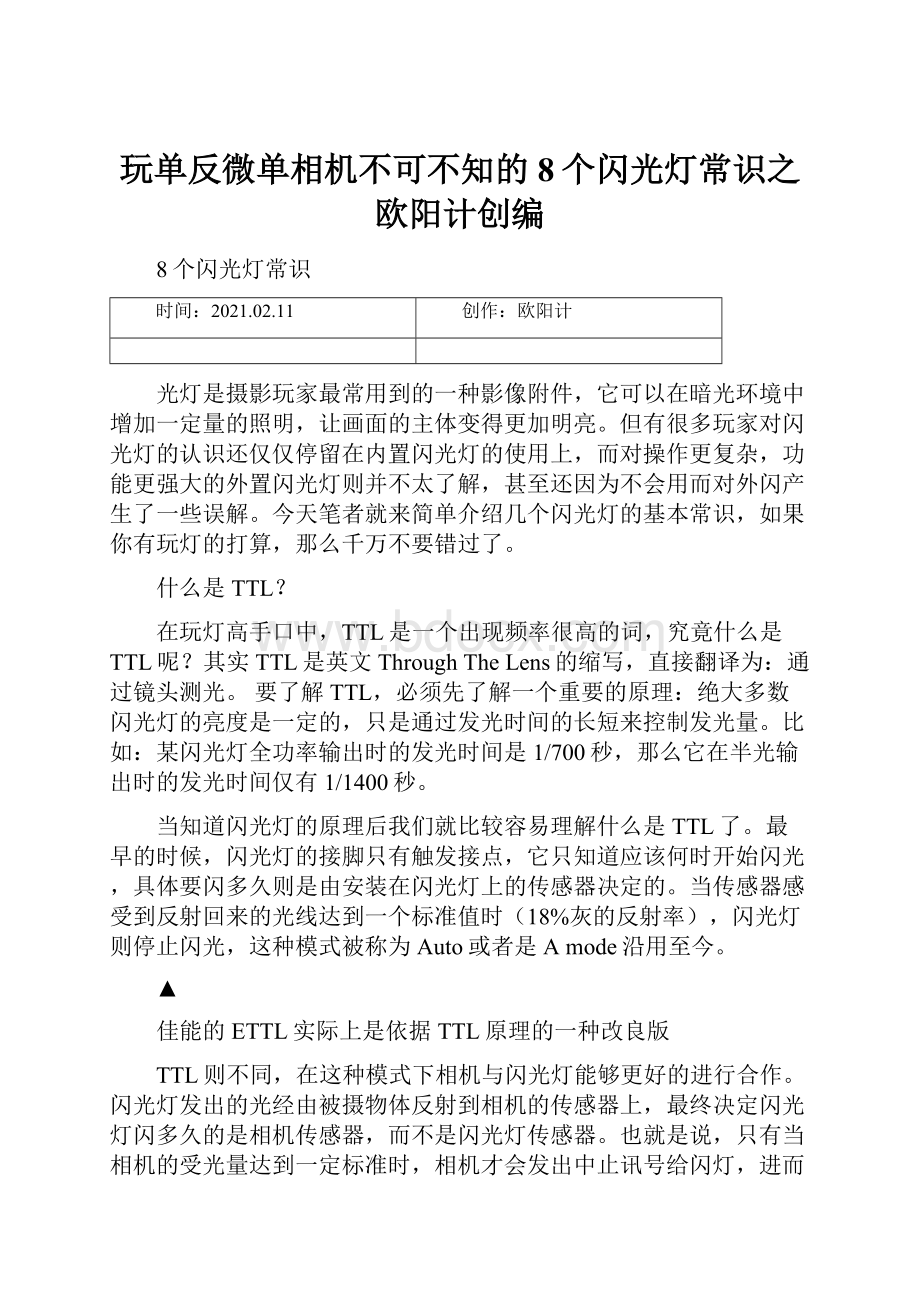 玩单反微单相机不可不知的8个闪光灯常识之欧阳计创编

8个闪光灯常识

| 时间：2021.02.11 | 创作：欧阳计 |
|---|---|
| | |

光灯是摄影玩家最常用到的一种影像附件，它可以在暗光环境中增加一定量的照明，让画面的主体变得更加明亮。但有很多玩家对闪光灯的认识还仅仅停留在内置闪光灯的使用上，而对操作更复杂，功能更强大的外置闪光灯则并不太了解，甚至还因为不会用而对外闪产生了一些误解。今天笔者就来简单介绍几个闪光灯的基本常识，如果你有玩灯的打算，那么千万不要错过了。

什么是TTL？

在玩灯高手口中，TTL是一个出现频率很高的词，究竟什么是TTL呢？其实TTL是英文Through The Lens的缩写，直接翻译为：通过镜头测光。 要了解TTL，必须先了解一个重要的原理：绝大多数闪光灯的亮度是一定的，只是通过发光时间的长短来控制发光量。比如：某闪光灯全功率输出时的发光时间是1/700秒，那么它在半光输出时的发光时间仅有1/1400秒。

当知道闪光灯的原理后我们就比较容易理解什么是TTL了。最早的时候，闪光灯的接脚只有触发接点，它只知道应该何时开始闪光，具体要闪多久则是由安装在闪光灯上的传感器决定的。当传感器感受到反射回来的光线达到一个标准值时（18%灰的反射率），闪光灯则停止闪光，这种模式被称为Auto或者是A mode沿用至今。

▲

佳能的ETTL实际上是依据TTL原理的一种改良版

TTL则不同，在这种模式下相机与闪光灯能够更好的进行合作。闪光灯发出的光经由被摄物体反射到相机的传感器上，最终决定闪光灯闪多久的是相机传感器，而不是闪光灯传感器。也就是说，只有当相机的受光量达到一定标准时，相机才会发出中止讯号给闪灯，进而